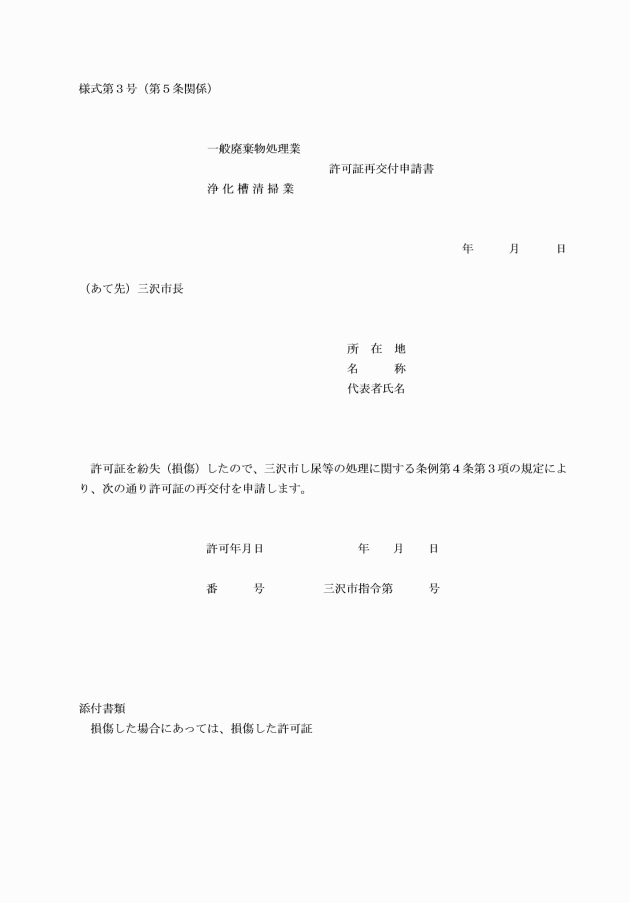 様式第３号（第５条関係）

一般廃棄物処理業
許可証再交付申請書
浄 化 槽 清 掃 業

年　　月　　日

（あて先）三沢市長

所　在　地
名　　　称
代表者氏名

許可証を紛失（損傷）したので、三沢市し尿等の処理に関する条例第４条第３項の規定により、次の通り許可証の再交付を申請します。

許可年月日　　　　年　　月　　日

番　　号　　　三沢市指令第　　号

添付書類
損傷した場合にあっては、損傷した許可証